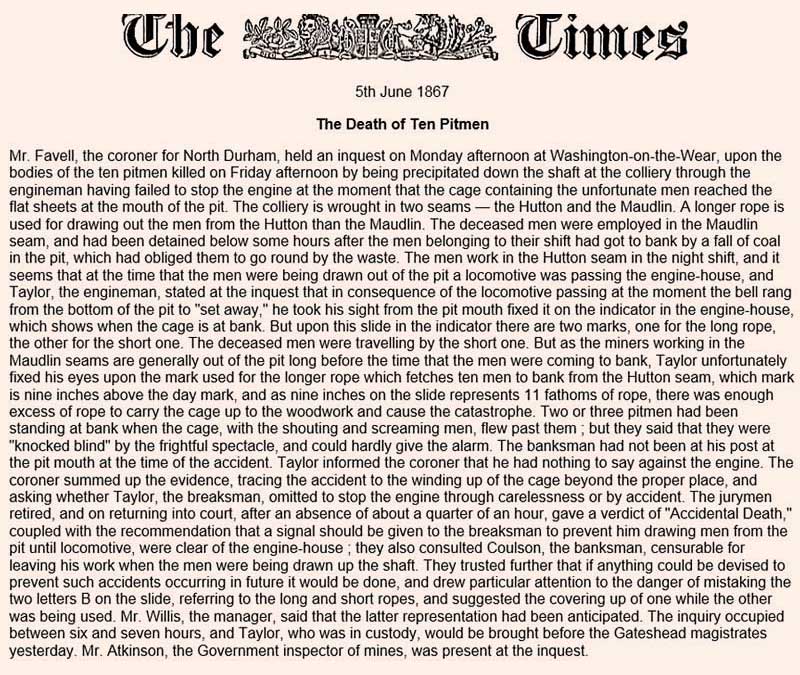 The Times

5th June 1867

The Death of Ten Pitmen

Mr. Favell, the coroner for North Durham, held an inquest on Monday afternoon at Washington-on-the-Wear, upon the bodies of the ten pitmen killed on Friday afternoon by being precipitated down the shaft at the colliery through the engineman having failed to stop the engine at the moment that the cage containing the unfortunate men reached the flat sheets at the mouth of the pit. The colliery is wrought in two seams — the Hutton and the Maudlin. A longer rope is used for drawing out the men from the Hutton than the Maudlin. The deceased men were employed in the Maudlin seam, and had been detained below some hours after the men belonging to their shift had got to bank by a fall of coal in the pit, which had obliged them to go round by the waste. The men work in the Hutton seam in the night shift, and it seems that at the time that the men were being drawn out of the pit a locomotive was passing the engine-house, and Taylor, the engineman, stated at the inquest that in consequence of the locomotive passing at the moment the bell rang from the bottom of the pit to "set away," he took his sight from the pit mouth fixed it on the indicator in the engine-house, which shows when the cage is at bank. But upon this slide in the indicator there are two marks, one for the long rope, the other for the short one. The deceased men were travelling by the short one. But as the miners working in the Maudlin seams are generally out of the pit long before the time that the men were coming to bank, Taylor unfortunately fixed his eyes upon the mark used for the longer rope which fetches ten men to bank from the Hutton seam, which mark is nine inches above the day mark, and as nine inches on the slide represents 11 fathoms of rope, there was enough excess of rope to carry the cage up to the woodwork and cause the catastrophe. Two or three pitmen had been standing at bank when the cage, with the shouting and screaming men, flew past them ; but they said that they were "knocked blind" by the frightful spectacle, and could hardly give the alarm. The banksman had not been at his post at the pit mouth at the time of the accident. Taylor informed the coroner that he had nothing to say against the engine. The coroner summed up the evidence, tracing the accident to the winding up of the cage beyond the proper place, and asking whether Taylor, the breaksman, omitted to stop the engine through carelessness or by accident. The jurymen retired, and on returning into court, after an absence of about a quarter of an hour, gave a verdict of "Accidental Death," coupled with the recommendation that a signal should be given to the breaksman to prevent him drawing men from the pit until locomotive, were clear of the engine-house ; they also consulted Coulson, the banksman, censurable for leaving his work when the men were being drawn up the shaft. They trusted further that if anything could be devised to prevent such accidents occurring in future it would be done, and drew particular attention to the danger of mistaking the two letters B on the slide, referring to the long and short ropes, and suggested the covering up of one while the other was being used. Mr. Willis, the manager, said that the latter representation had been anticipated. The inquiry occupied between six and seven hours, and Taylor, who was in custody, would be brought before the Gateshead magistrates yesterday. Mr. Atkinson, the Government inspector of mines, was present at the inquest.